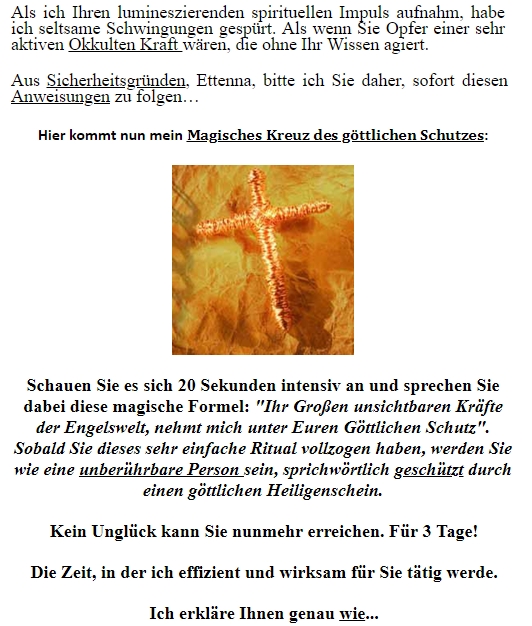 Als ich Ihren lumineszierenden spirituellen Impuls aufnahm, habe ich seltsame Schwingungen gespürt. Als wenn Sie Opfer einer sehr aktiven Okkulten Kraft wären, die ohne Ihr Wissen agiert.

Aus Sicherheitsgründen, Ettenna, bitte ich Sie daher, sofort diesen Anweisungen zu folgen…

Hier kommt nun mein Magisches Kreuz des göttlichen Schutzes:

Schauen Sie es sich 20 Sekunden intensiv an und sprechen Sie dabei diese magische Formel: "Ihr Großen unsichtbaren Kräfte der Engelswelt, nehmt mich unter Euren Göttlichen Schutz". Sobald Sie dieses sehr einfache Ritual vollzogen haben, werden Sie wie eine unberührbare Person sein, sprichwörtlich geschützt durch einen göttlichen Heiligenschein.

Kein Unglück kann Sie nunmehr erreichen. Für 3 Tage!

Die Zeit, in der ich effizient und wirksam für Sie tätig werde.

Ich erkläre Ihnen genau wie...